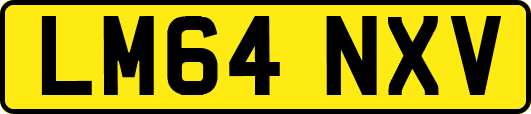 LM64 NXV